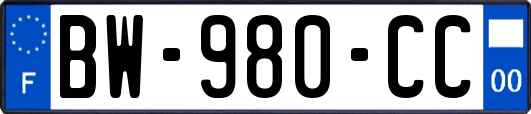 F

BW-980-CC

00